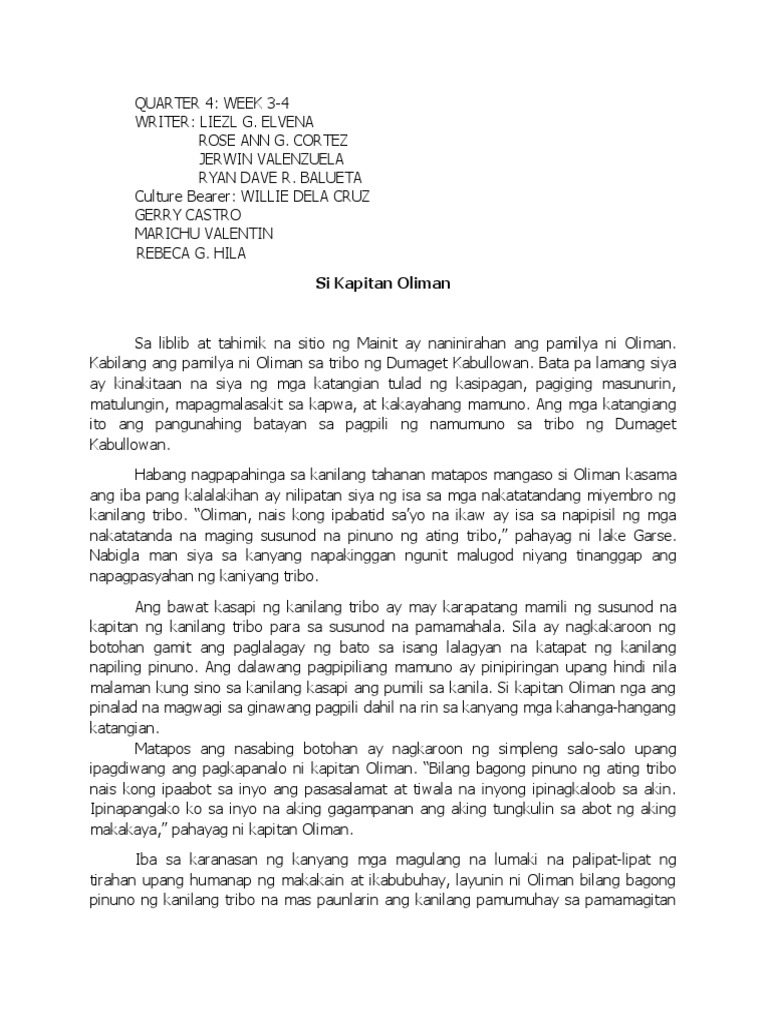 QUARTER 4: WEEK 3-4
WRITER: LIEZL G. ELVENA
ROSE ANN G. CORTEZ
JERWIN VALENZUELA
RYAN DAVE R. BALUETA
Culture Bearer: WILLIE DELA CRUZ
GERRY CASTRO
MARICHU VALENTIN
REBECA G. HILA

Si Kapitan Oliman

Sa liblib at tahimik na sitio ng Mainit ay naninirahan ang pamilya ni Oliman. Kabilang ang pamilya ni Oliman sa tribo ng Dumaget Kabullowan. Bata pa lamang siya ay kinakitaan na siya ng mga katangian tulad ng kasipagan, pagiging masunurin, matulungin, mapagmalasakit sa kapwa, at kakayahang mamuno. Ang mga katangiang ito ang pangunahing batayan sa pagpili ng namumuno sa tribo ng Dumaget Kabullowan.

Habang nagpapahinga sa kanilang tahanan matapos mangaso si Oliman kasama ang iba pang kalalakihan ay nilipatan siya ng isa sa mga nakatatandang miyembro ng kanilang tribo. "Oliman, nais kong ipabatid sa'yo na ikaw ay isa sa napipisil ng mga nakatatanda na maging susunod na pinuno ng ating tribo," pahayag ni lake Garse. Nabigla man siya sa kanyang napakinggan ngunit malugod niyang tinanggap ang napagpasyahan ng kaniyang tribo.

Ang bawat kasapi ng kanilang tribo ay may karapatang mamili ng susunod na kapitan ng kanilang tribo para sa susunod na pamamahala. Sila ay nagkakaroon ng botohan gamit ang paglalagay ng bato sa isang lalagyan na katapat ng kanilang napiling pinuno. Ang dalawang pagpipiliang mamuno ay pinipiringan upang hindi nila malaman kung sino sa kanilang kasapi ang pumili sa kanila. Si kapitan Oliman nga ang pinalad na magwagi sa ginawang pagpili dahil na rin sa kanyang mga kahanga-hangang katangian.

Matapos ang nasabing botohan ay nagkaroon ng simpleng salo-salo upang ipagdiwang ang pagkapanalo ni kapitan Oliman. "Bilang bagong pinuno ng ating tribo nais kong ipaabot sa inyo ang pasasalamat at tiwala na inyong ipinagkaloob sa akin. Ipinapangako ko sa inyo na aking gagampanan ang aking tungkulin sa abot ng aking makakaya," pahayag ni kapitan Oliman.

Iba sa karanasan ng kanyang mga magulang na lumaki na palipat-lipat ng tirahan upang humanap ng makakain at ikabubuhay, layunin ni Oliman bilang bagong pinuno ng kanilang tribo na mas paunlarin ang kanilang pamumuhay sa pamamagitan